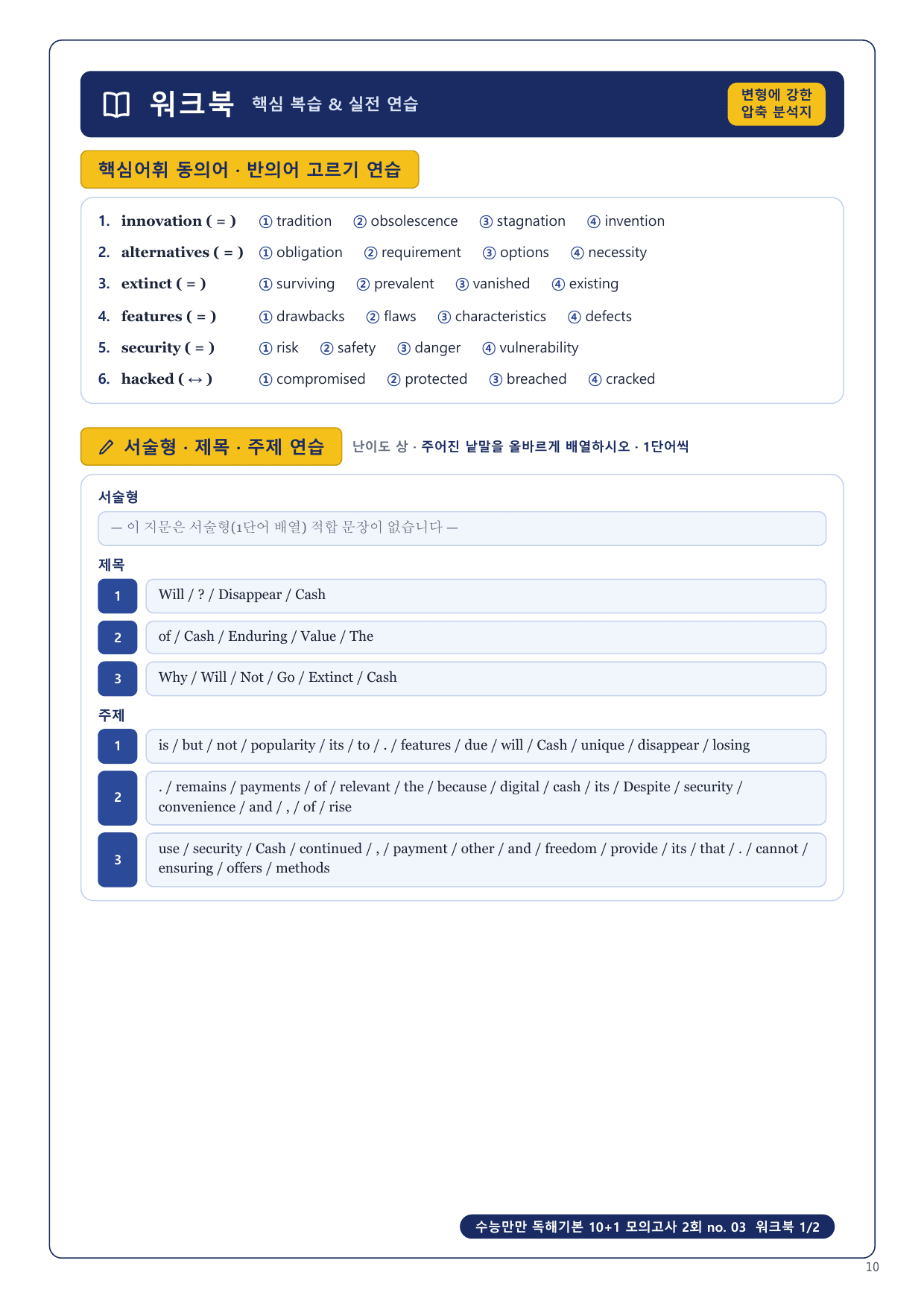 워크북 핵심 복습 & 실전 연습

변형에 강한 압축 분석지

핵심어휘 동의어 · 반의어 고르기 연습

1. innovation ( = ) ① tradition ② obsolescence ③ stagnation ④ invention
2. alternatives ( = ) ① obligation ② requirement ③ options ④ necessity
3. extinct ( = ) ① surviving ② prevalent ③ vanished ④ existing
4. features ( = ) ① drawbacks ② flaws ③ characteristics ④ defects
5. security ( = ) ① risk ② safety ③ danger ④ vulnerability
6. hacked ( ↔ ) ① compromised ② protected ③ breached ④ cracked

서술형 · 제목 · 주제 연습

난이도 상 · 주어진 낱말을 올바르게 배열하시오 · 1단어씩

서술형

— 이 지문은 서술형(1단어 배열) 적합 문장이 없습니다 —

제목

1 Will / ? / Disappear / Cash

2 of / Cash / Enduring / Value / The

3 Why / Will / Not / Go / Extinct / Cash

주제

1 is / but / not / popularity / its / to / . / features / due / will / Cash / unique / disappear / losing

2 . / remains / payments / of / relevant / the / because / digital / cash / its / Despite / security / convenience / and / , / of / rise

3 use / security / Cash / continued / , / payment / other / and / freedom / provide / its / that / . / cannot / ensuring / offers / methods

수능만만 독해기본 10+1 모의고사 2회 no. 03 워크북 1/2

10